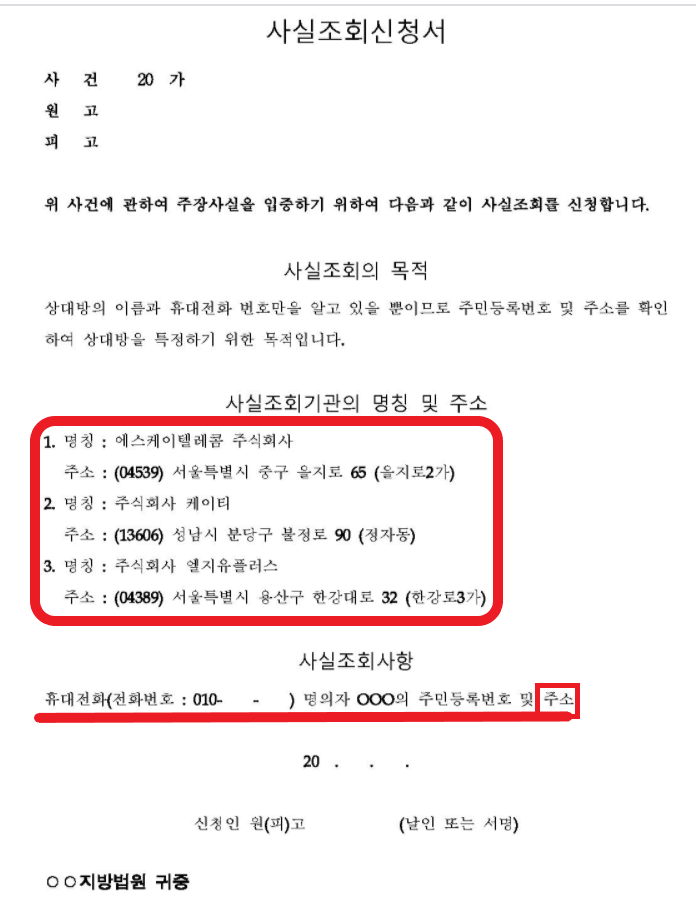 사실조회신청서

사 건 20 가
원 고
피 고

위 사건에 관하여 주장사실을 입증하기 위하여 다음과 같이 사실조회를 신청합니다.

사실조회의 목적

상대방의 이름과 휴대전화 번호만을 알고 있을 뿐이므로 주민등록번호 및 주소를 확인하여 상대방을 특정하기 위한 목적입니다.

사실조회기관의 명칭 및 주소

1. 명칭 : 에스케이텔레콤 주식회사
주소 : (04539) 서울특별시 중구 을지로 65 (을지로2가)
2. 명칭 : 주식회사 케이티
주소 : (13606) 성남시 분당구 불정로 90 (정자동)
3. 명칭 : 주식회사 엘지유플러스
주소 : (04389) 서울특별시 용산구 한강대로 32 (한강로3가)

사실조회사항

휴대전화(전화번호 : 010- - ) 명의자 OOO의 주민등록번호 및 주소

20 . . .

신청인 원(피)고 (날인 또는 서명)

○○지방법원 귀중